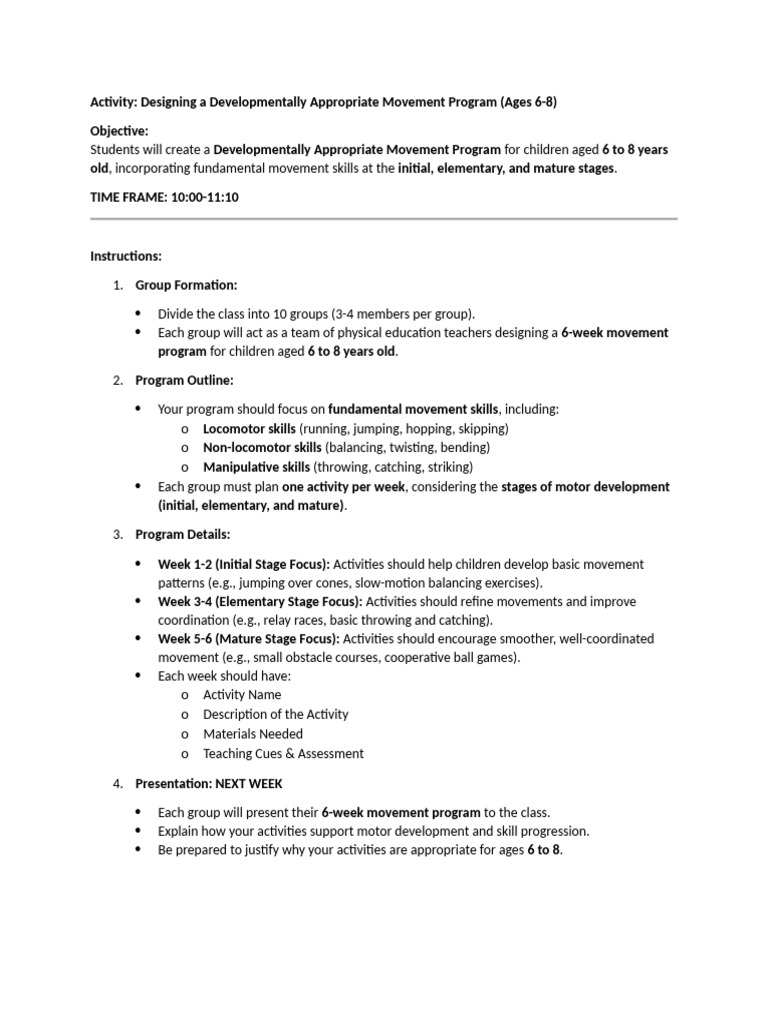 Activity: Designing a Developmentally Appropriate Movement Program (Ages 6-8)

Objective:
Students will create a Developmentally Appropriate Movement Program for children aged 6 to 8 years old, incorporating fundamental movement skills at the initial, elementary, and mature stages.

TIME FRAME: 10:00-11:10

Instructions:

1. Group Formation:

• Divide the class into 10 groups (3-4 members per group).
• Each group will act as a team of physical education teachers designing a 6-week movement program for children aged 6 to 8 years old.

2. Program Outline:

• Your program should focus on fundamental movement skills, including:
o Locomotor skills (running, jumping, hopping, skipping)
o Non-locomotor skills (balancing, twisting, bending)
o Manipulative skills (throwing, catching, striking)
• Each group must plan one activity per week, considering the stages of motor development (initial, elementary, and mature).

3. Program Details:

• Week 1-2 (Initial Stage Focus): Activities should help children develop basic movement patterns (e.g., jumping over cones, slow-motion balancing exercises).
• Week 3-4 (Elementary Stage Focus): Activities should refine movements and improve coordination (e.g., relay races, basic throwing and catching).
• Week 5-6 (Mature Stage Focus): Activities should encourage smoother, well-coordinated movement (e.g., small obstacle courses, cooperative ball games).
• Each week should have:
o Activity Name
o Description of the Activity
o Materials Needed
o Teaching Cues & Assessment

4. Presentation: NEXT WEEK

• Each group will present their 6-week movement program to the class.
• Explain how your activities support motor development and skill progression.
• Be prepared to justify why your activities are appropriate for ages 6 to 8.